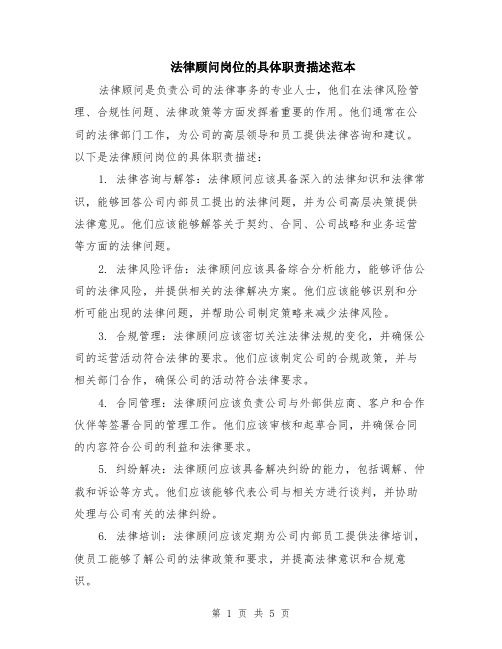 法律顾问岗位的具体职责描述范本

法律顾问是负责公司的法律事务的专业人士，他们在法律风险管理、合规性问题、法律政策等方面发挥着重要的作用。他们通常在公司的法律部门工作，为公司的高层领导和员工提供法律咨询和建议。以下是法律顾问岗位的具体职责描述：

1. 法律咨询与解答：法律顾问应该具备深入的法律知识和法律常识，能够回答公司内部员工提出的法律问题，并为公司高层决策提供法律意见。他们应该能够解答关于契约、合同、公司战略和业务运营等方面的法律问题。

2. 法律风险评估：法律顾问应该具备综合分析能力，能够评估公司的法律风险，并提供相关的法律解决方案。他们应该能够识别和分析可能出现的法律问题，并帮助公司制定策略来减少法律风险。

3. 合规管理：法律顾问应该密切关注法律法规的变化，并确保公司的运营活动符合法律的要求。他们应该制定公司的合规政策，并与相关部门合作，确保公司的活动符合法律要求。

4. 合同管理：法律顾问应该负责公司与外部供应商、客户和合作伙伴等签署合同的管理工作。他们应该审核和起草合同，并确保合同的内容符合公司的利益和法律要求。

5. 纠纷解决：法律顾问应该具备解决纠纷的能力，包括调解、仲裁和诉讼等方式。他们应该能够代表公司与相关方进行谈判，并协助处理与公司有关的法律纠纷。

6. 法律培训：法律顾问应该定期为公司内部员工提供法律培训，使员工能够了解公司的法律政策和要求，并提高法律意识和合规意识。

第 1 页 共 5 页